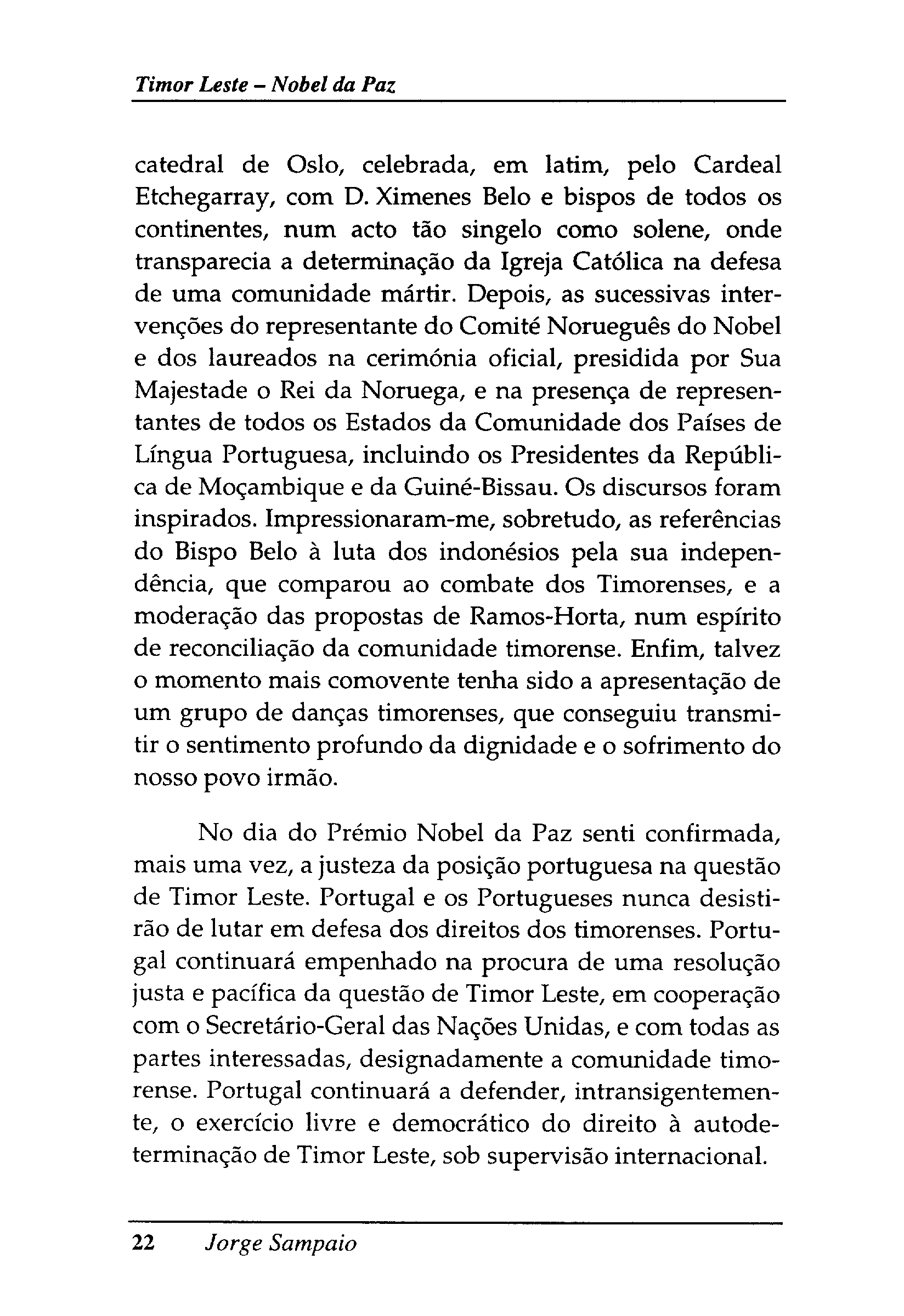 Timor Leste – Nobel da Paz

catedral de Oslo, celebrada, em latim, pelo Cardeal Etchegarray, com D. Ximenes Belo e bispos de todos os continentes, num acto tão singelo como solene, onde transparecia a determinação da Igreja Católica na defesa de uma comunidade mártir. Depois, as sucessivas intervenções do representante do Comité Norueguês do Nobel e dos laureados na cerimónia oficial, presidida por Sua Majestade o Rei da Noruega, e na presença de representantes de todos os Estados da Comunidade dos Países de Língua Portuguesa, incluindo os Presidentes da República de Moçambique e da Guiné-Bissau. Os discursos foram inspirados. Impressionaram-me, sobretudo, as referências do Bispo Belo à luta dos indonésios pela sua independência, que comparou ao combate dos Timorenses, e a moderação das propostas de Ramos-Horta, num espírito de reconciliação da comunidade timorense. Enfim, talvez o momento mais comovente tenha sido a apresentação de um grupo de danças timorenses, que conseguiu transmitir o sentimento profundo da dignidade e o sofrimento do nosso povo irmão.

No dia do Prémio Nobel da Paz senti confirmada, mais uma vez, a justeza da posição portuguesa na questão de Timor Leste. Portugal e os Portugueses nunca desistirão de lutar em defesa dos direitos dos timorenses. Portugal continuará empenhado na procura de uma resolução justa e pacífica da questão de Timor Leste, em cooperação com o Secretário-Geral das Nações Unidas, e com todas as partes interessadas, designadamente a comunidade timorense. Portugal continuará a defender, intransigentemente, o exercício livre e democrático do direito à autodeterminação de Timor Leste, sob supervisão internacional.

22 Jorge Sampaio